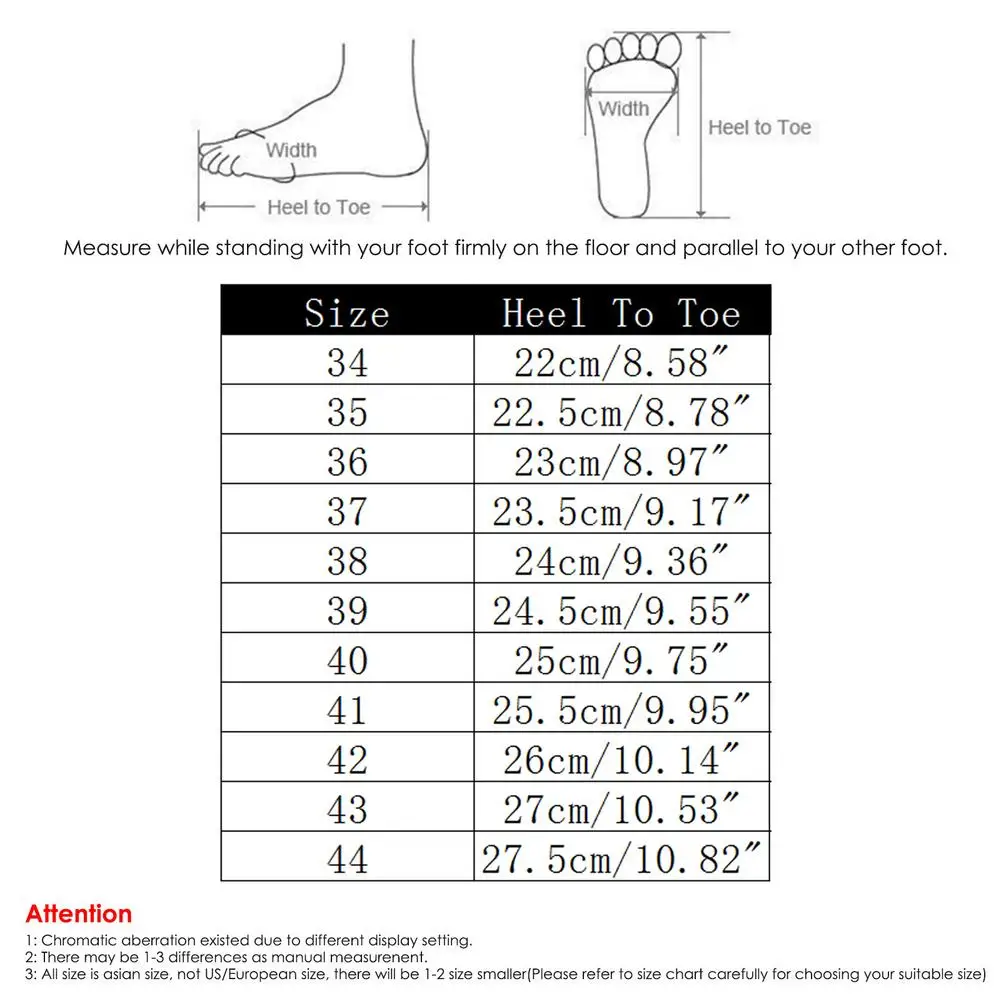 Width

Heel to Toe

Width

Heel to Toe

Measure while standing with your foot firmly on the floor and parallel to your other foot.

| Size | Heel To Toe |
|---|---|
| 34 | 22cm/8.58″ |
| 35 | 22.5cm/8.78″ |
| 36 | 23cm/8.97″ |
| 37 | 23.5cm/9.17″ |
| 38 | 24cm/9.36″ |
| 39 | 24.5cm/9.55″ |
| 40 | 25cm/9.75″ |
| 41 | 25.5cm/9.95″ |
| 42 | 26cm/10.14″ |
| 43 | 27cm/10.53″ |
| 44 | 27.5cm/10.82″ |

Attention
1: Chromatic aberration existed due to different display setting.
2: There may be 1-3 differences as manual measurenent.
3: All size is asian size, not US/European size, there will be 1-2 size smaller(Please refer to size chart carefully for choosing your suitable size)